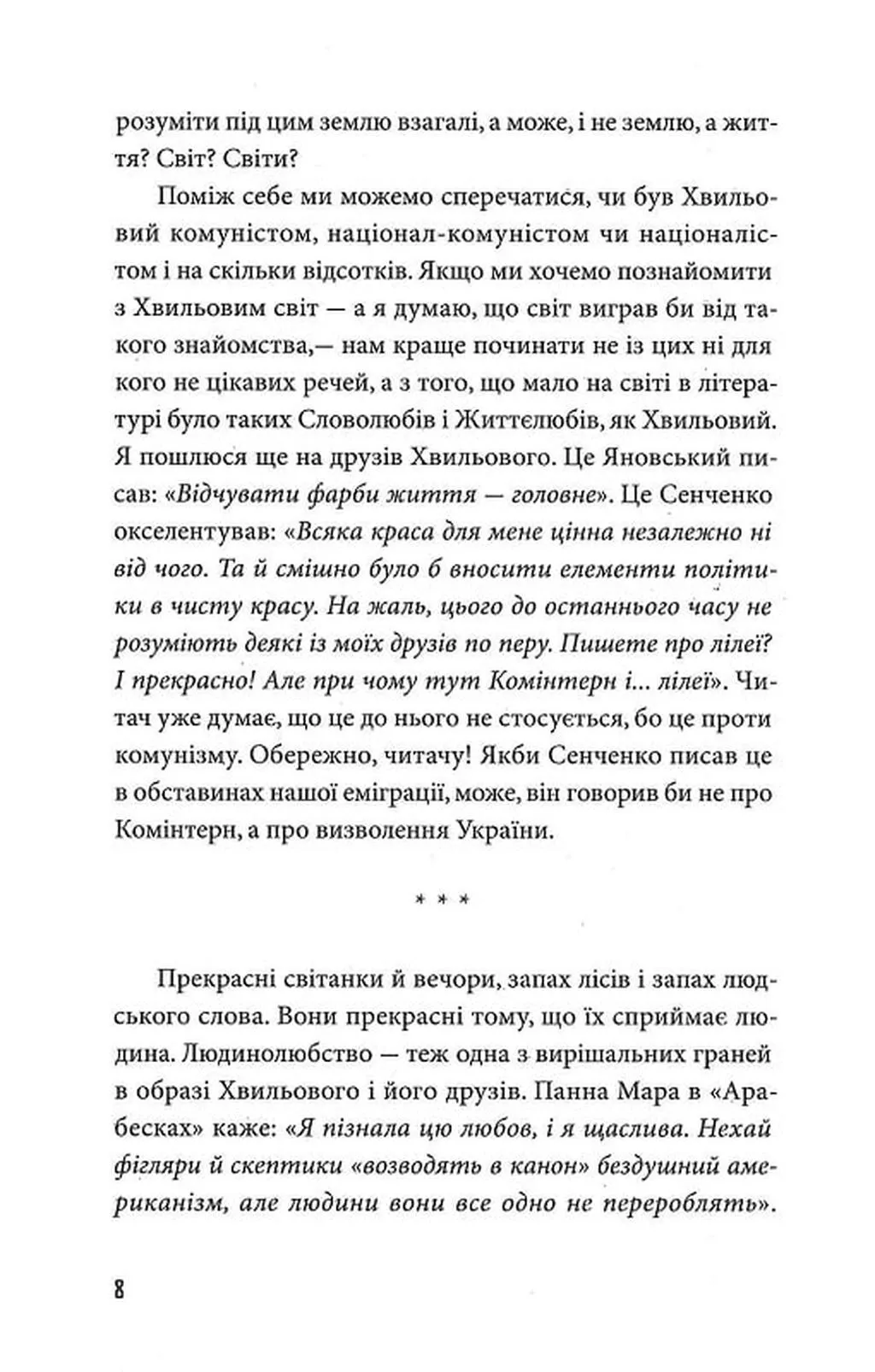 розуміти під цим землю взагалі, а може, і не землю, а життя? Світ? Світи?

Поміж себе ми можемо сперечатися, чи був Хвильовий комуністом, націонал-комуністом чи націоналістом і на скільки відсотків. Якщо ми хочемо познайомити з Хвильовим світ — а я думаю, що світ виграв би від такого знайомства,— нам краще починати не із цих ні для кого не цікавих речей, а з того, що мало на світі в літературі було таких Словолюбів і Життєлюбів, як Хвильовий. Я пошлюся ще на друзів Хвильового. Це Яновський писав: «Відчувати фарби життя — головне». Це Сенченко окселентував: «Всяка краса для мене цінна незалежно ні від чого. Та й смішно було б вносити елементи політики в чисту красу. На жаль, цього до останнього часу не розуміють деякі із моїх друзів по перу. Пишете про лілеї? І прекрасно! Але при чому тут Комінтерн і... лілеї». Читач уже думає, що це до нього не стосується, бо це проти комунізму. Обережно, читачу! Якби Сенченко писав це в обставинах нашої еміграції, може, він говорив би не про Комінтерн, а про визволення України.

* * *

Прекрасні світанки й вечори, запах лісів і запах людського слова. Вони прекрасні тому, що їх сприймає людина. Людинолюбство — теж одна з вирішальних граней в образі Хвильового і його друзів. Панна Мара в «Арабесках» каже: «Я пізнала цю любов, і я щаслива. Нехай фігляри й скептики «возводять в канон» бездушний американізм, але людини вони все одно не перероблять».

8